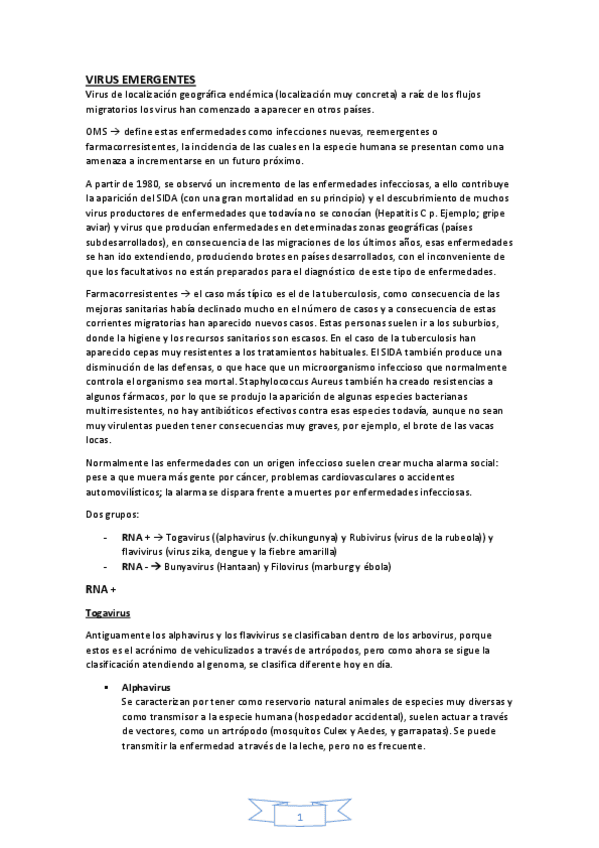 VIRUS EMERGENTES
Virus de localización geográfica endémica (localización muy concreta) a raíz de los flujos migratorios los virus han comenzado a aparecer en otros países.

OMS → define estas enfermedades como infecciones nuevas, reemergentes o farmacorresistentes, la incidencia de las cuales en la especie humana se presentan como una amenaza a incrementarse en un futuro próximo.

A partir de 1980, se observó un incremento de las enfermedades infecciosas, a ello contribuye la aparición del SIDA (con una gran mortalidad en su principio) y el descubrimiento de muchos virus productores de enfermedades que todavía no se conocían (Hepatitis C p. Ejemplo; gripe aviar) y virus que producían enfermedades en determinadas zonas geográficas (países subdesarrollados), en consecuencia de las migraciones de los últimos años, esas enfermedades se han ido extendiendo, produciendo brotes en países desarrollados, con el inconveniente de que los facultativos no están preparados para el diagnóstico de este tipo de enfermedades.

Farmacorresistentes → el caso más típico es el de la tuberculosis, como consecuencia de las mejoras sanitarias había declinado mucho en el número de casos y a consecuencia de estas corrientes migratorias han aparecido nuevos casos. Estas personas suelen ir a los suburbios, donde la higiene y los recursos sanitarios son escasos. En el caso de la tuberculosis han aparecido cepas muy resistentes a los tratamientos habituales. El SIDA también produce una disminución de las defensas, o que hace que un microorganismo infeccioso que normalmente controla el organismo sea mortal. Staphylococcus Aureus también ha creado resistencias a algunos fármacos, por lo que se produjo la aparición de algunas especies bacterianas multirresistentes, no hay antibióticos efectivos contra esas especies todavía, aunque no sean muy virulentas pueden tener consecuencias muy graves, por ejemplo, el brote de las vacas locas.

Normalmente las enfermedades con un origen infeccioso suelen crear mucha alarma social: pese a que muera más gente por cáncer, problemas cardiovasculares o accidentes automovilísticos; la alarma se dispara frente a muertes por enfermedades infecciosas.

Dos grupos:

- RNA + → Togavirus ((alphavirus (v.chikungunya) y Rubivirus (virus de la rubeola)) y flavivirus (virus zika, dengue y la fiebre amarilla)
- RNA - → Bunyavirus (Hantaan) y Filovirus (marburg y ébola)

RNA +

Togavirus

Antiguamente los alphavirus y los flavivirus se clasificaban dentro de los arbovirus, porque estos es el acrónimo de vehiculizados a través de artrópodos, pero como ahora se sigue la clasificación atendiendo al genoma, se clasifica diferente hoy en día.

▪ Alphavirus
Se caracterizan por tener como reservorio natural animales de especies muy diversas y como transmisor a la especie humana (hospedador accidental), suelen actuar a través de vectores, como un artrópodo (mosquitos Culex y Aedes, y garrapatas). Se puede transmitir la enfermedad a través de la leche, pero no es frecuente.

1